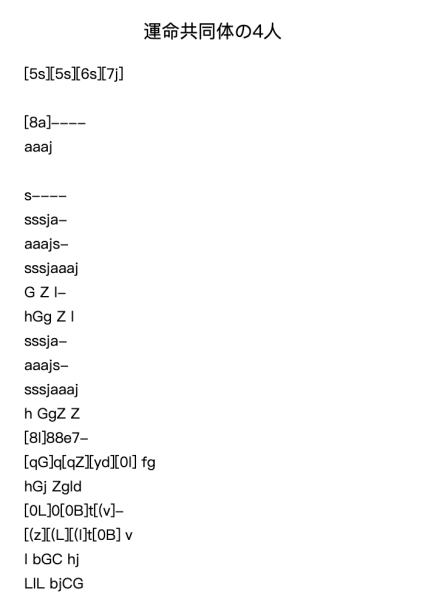 運命共同体の4人

[5s][5s][6s][7j]

[8a]----
aaaj

s----
sssja-
aaajs-
sssjaaaj
G Z l-
hGg Z l
sssja-
aaajs-
sssjaaaj
h GgZ Z
[8l]88e7-
[qG]q[qZ][yd][0l] fg
hGj Zgld
[0L]0[0B]t[(v]-
[(z][(L][(l]t[0B] v
l bGC hj
LlL bjCG